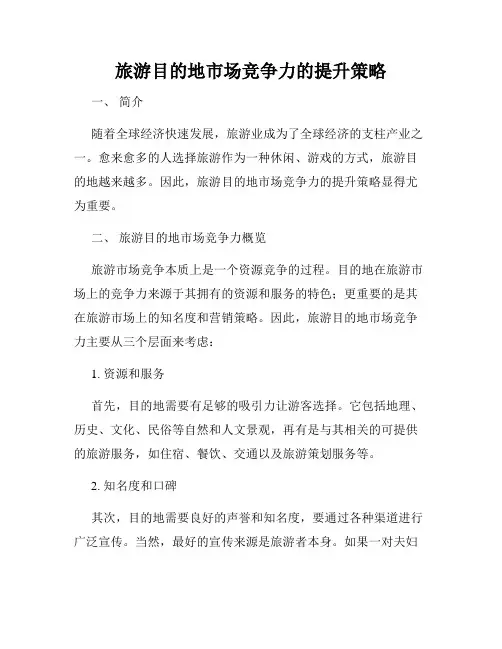 旅游目的地市场竞争力的提升策略

一、 简介

随着全球经济快速发展，旅游业成为了全球经济的支柱产业之一。愈来愈多的人选择旅游作为一种休闲、游戏的方式，旅游目的地越来越多。因此，旅游目的地市场竞争力的提升策略显得尤为重要。

二、 旅游目的地市场竞争力概览

旅游市场竞争本质上是一个资源竞争的过程。目的地在旅游市场上的竞争力来源于其拥有的资源和服务的特色；更重要的是其在旅游市场上的知名度和营销策略。因此，旅游目的地市场竞争力主要从三个层面来考虑：

1. 资源和服务

首先，目的地需要有足够的吸引力让游客选择。它包括地理、历史、文化、民俗等自然和人文景观，再有是与其相关的可提供的旅游服务，如住宿、餐饮、交通以及旅游策划服务等。

2. 知名度和口碑

其次，目的地需要良好的声誉和知名度，要通过各种渠道进行广泛宣传。当然，最好的宣传来源是旅游者本身。如果一对夫妇